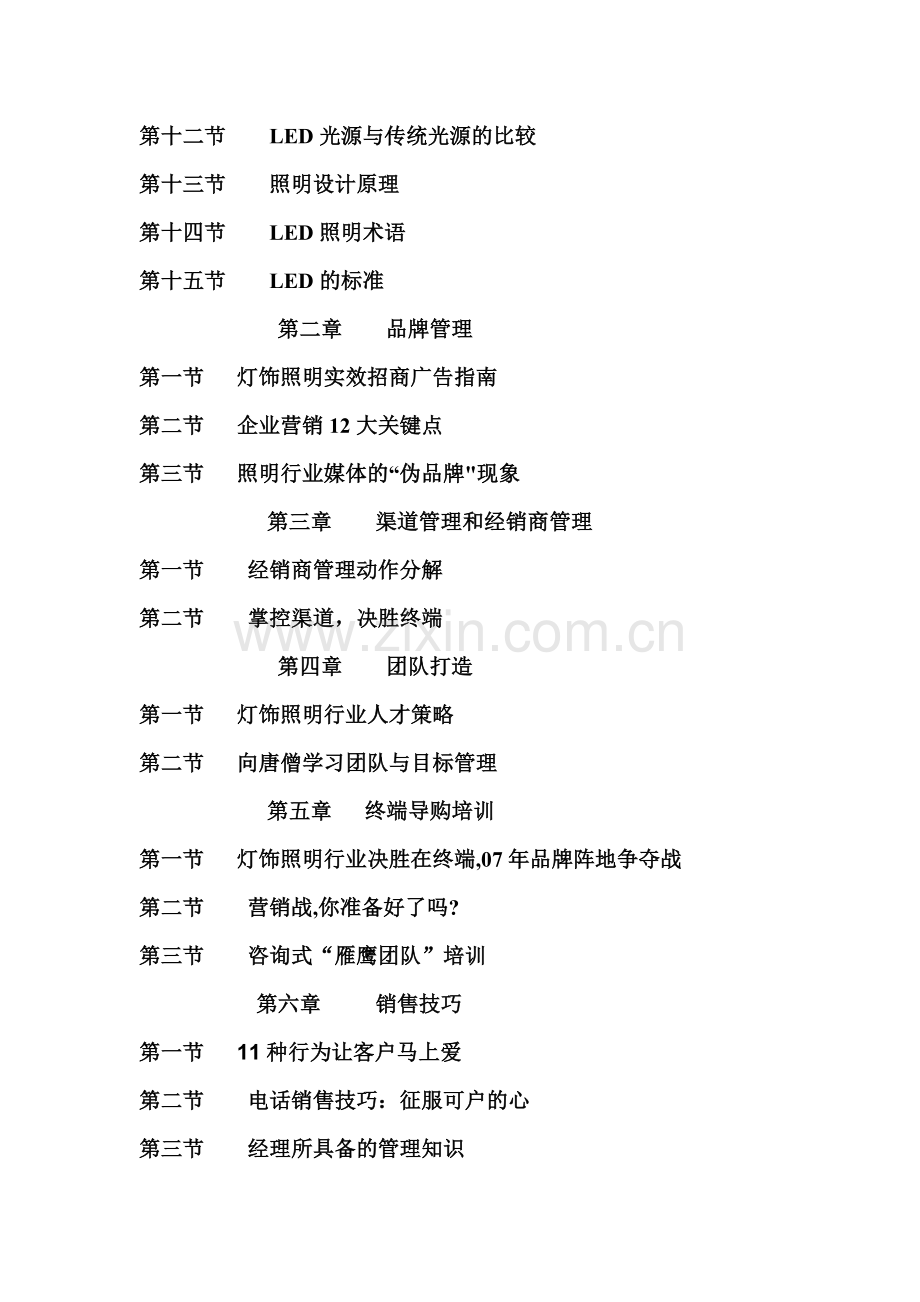 第十二节　LED 光源与传统光源的比较

第十三节　照明设计原理

第十四节　LED 照明术语

第十五节　LED 的标准

第二章　品牌管理

第一节　灯饰照明实效招商广告指南

第二节　企业营销 12 大关键点

第三节　照明行业媒体的“伪品牌"现象

第三章　渠道管理和经销商管理

第一节　经销商管理动作分解

第二节　掌控渠道，决胜终端

www.zixin.com.cn

第四章　团队打造

第一节　灯饰照明行业人才策略

第二节　向唐僧学习团队与目标管理

第五章　终端导购培训

第一节　灯饰照明行业决胜在终端,07 年品牌阵地争夺战

第二节　营销战,你准备好了吗?

第三节　咨询式“雁鹰团队”培训

第六章　销售技巧

第一节　11 种行为让客户马上爱

第二节　电话销售技巧：征服可户的心

第三节　经理所具备的管理知识